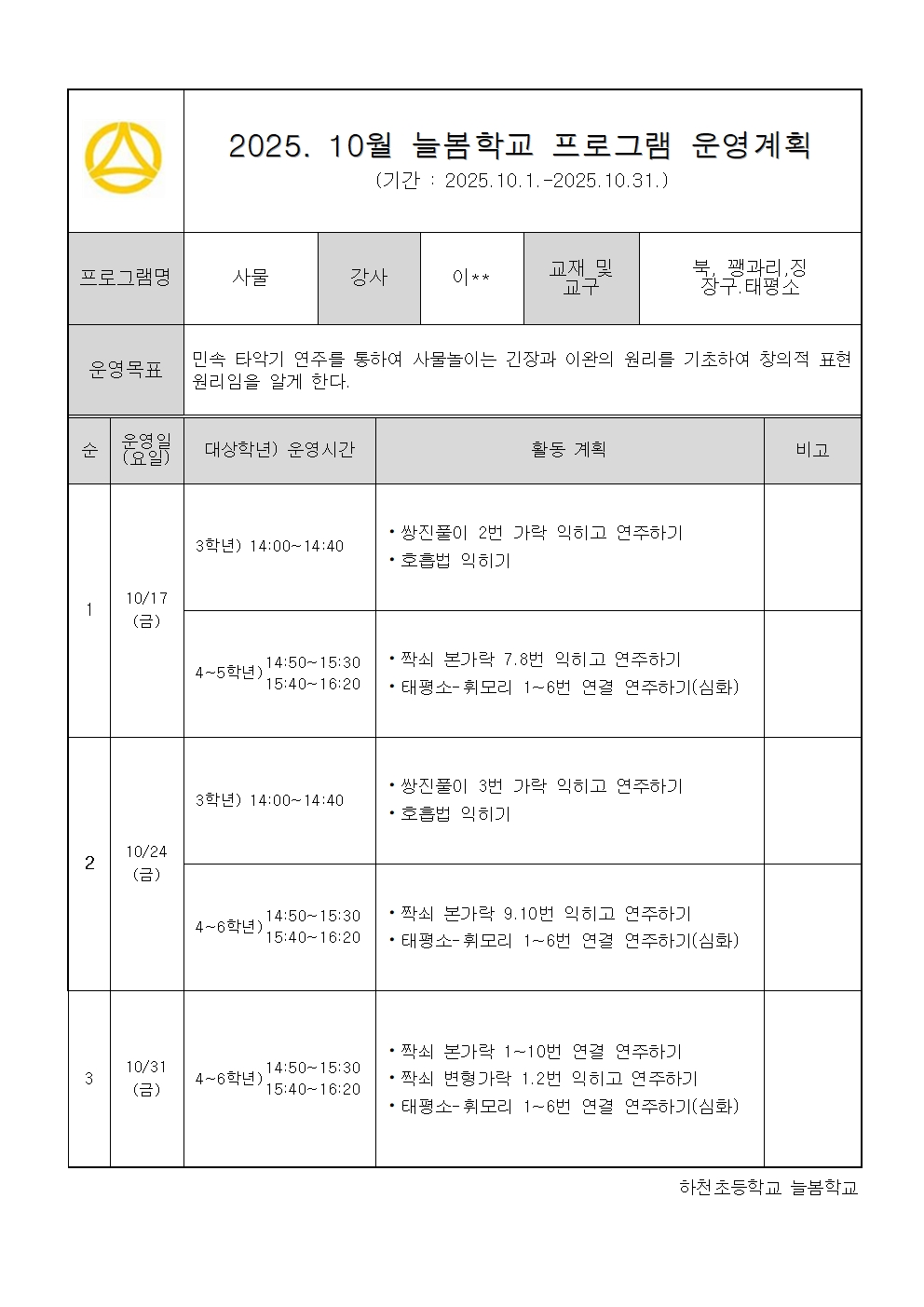 2025. 10월 늘봄학교 프로그램 운영계획
(기간 : 2025.10.1.-2025.10.31.)

| 프로그램명 | 사물 | 강사 | 이** | 교재 및 교구 | 북, 꽹과리,징 장구.태평소 |
|---|---|---|---|---|---|
| 운영목표 | 민속 타악기 연주를 통하여 사물놀이는 긴장과 이완의 원리를 기초하여 창의적 표현 원리임을 알게 한다. | | | | |

| 순 | 운영일 (요일) | 대상학년) 운영시간 | 활동 계획 | 비고 |
|---|---|---|---|---|
| 1 | 10/17 (금) | 3학년) 14:00~14:40 | • 쌍진풀이 2번 가락 익히고 연주하기 • 호흡법 익히기 | |
| | | 4~5학년) 14:50~15:30 15:40~16:20 | • 짝쇠 본가락 7.8번 익히고 연주하기 • 태평소-휘모리 1~6번 연결 연주하기(심화) | |
| 2 | 10/24 (금) | 3학년) 14:00~14:40 | • 쌍진풀이 3번 가락 익히고 연주하기 • 호흡법 익히기 | |
| | | 4~6학년) 14:50~15:30 15:40~16:20 | • 짝쇠 본가락 9.10번 익히고 연주하기 • 태평소-휘모리 1~6번 연결 연주하기(심화) | |
| 3 | 10/31 (금) | 4~6학년) 14:50~15:30 15:40~16:20 | • 짝쇠 본가락 1~10번 연결 연주하기 • 짝쇠 변형가락 1.2번 익히고 연주하기 • 태평소-휘모리 1~6번 연결 연주하기(심화) | |

하천초등학교 늘봄학교